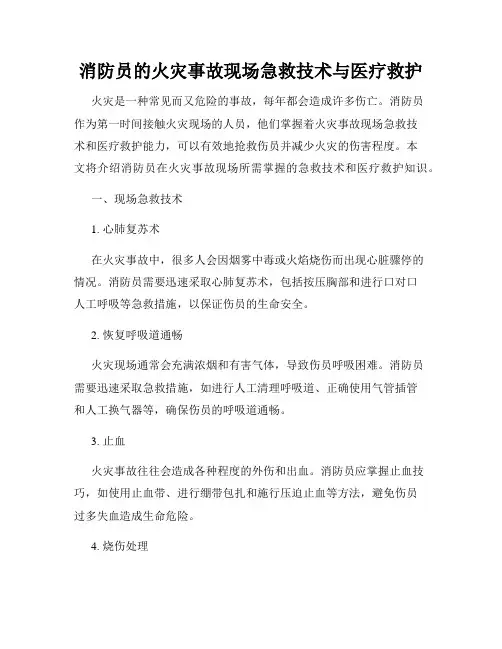 消防员的火灾事故现场急救技术与医疗救护

火灾是一种常见而又危险的事故，每年都会造成许多伤亡。消防员作为第一时间接触火灾现场的人员，他们掌握着火灾事故现场急救技术和医疗救护能力，可以有效地抢救伤员并减少火灾的伤害程度。本文将介绍消防员在火灾事故现场所需掌握的急救技术和医疗救护知识。

一、现场急救技术

1. 心肺复苏术

在火灾事故中，很多人会因烟雾中毒或火焰烧伤而出现心脏骤停的情况。消防员需要迅速采取心肺复苏术，包括按压胸部和进行口对口人工呼吸等急救措施，以保证伤员的生命安全。

2. 恢复呼吸道通畅

火灾现场通常会充满浓烟和有害气体，导致伤员呼吸困难。消防员需要迅速采取急救措施，如进行人工清理呼吸道、正确使用气管插管和人工换气器等，确保伤员的呼吸道通畅。

3. 止血

火灾事故往往会造成各种程度的外伤和出血。消防员应掌握止血技巧，如使用止血带、进行绷带包扎和施行压迫止血等方法，避免伤员过多失血造成生命危险。

4. 烧伤处理